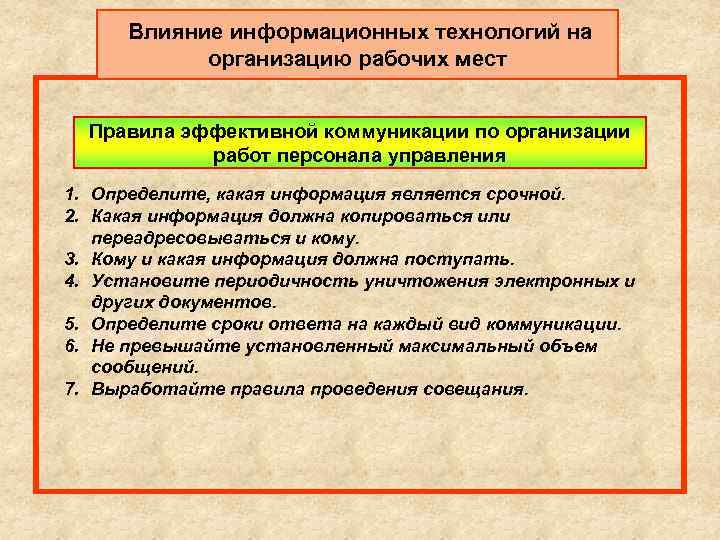 Влияние информационных технологий на организацию рабочих мест

Правила эффективной коммуникации по организации работ персонала управления

1. Определите, какая информация является срочной.
2. Какая информация должна копироваться или переадресовываться и кому.
3. Кому и какая информация должна поступать.
4. Установите периодичность уничтожения электронных и других документов.
5. Определите сроки ответа на каждый вид коммуникации.
6. Не превышайте установленный максимальный объем сообщений.
7. Выработайте правила проведения совещания.